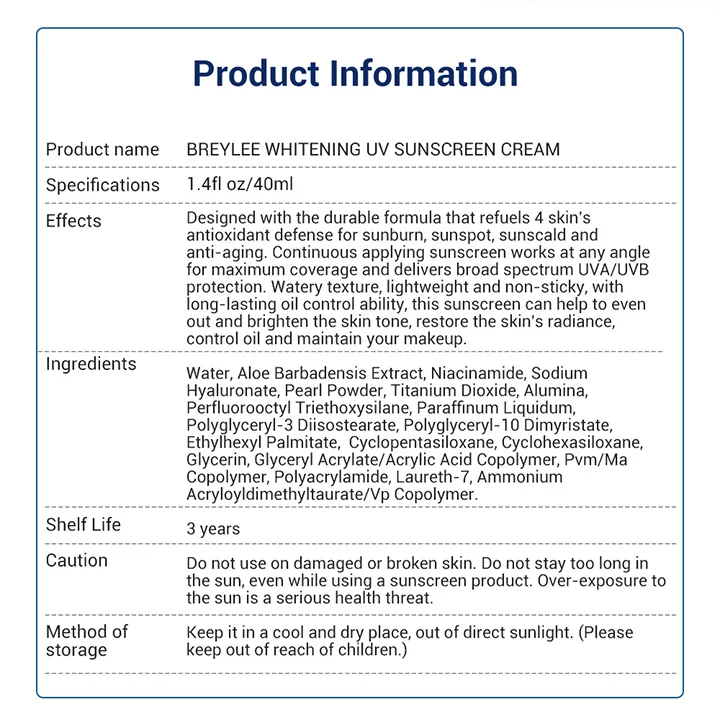 Product Information

| | |
|---|---|
| Product name | BREYLEE WHITENING UV SUNSCREEN CREAM |
| Specifications | 1.4fl oz/40ml |
| Effects | Designed with the durable formula that refuels 4 skin's antioxidant defense for sunburn, sunspot, sunscald and anti-aging. Continuous applying sunscreen works at any angle for maximum coverage and delivers broad spectrum UVA/UVB protection. Watery texture, lightweight and non-sticky, with long-lasting oil control ability, this sunscreen can help to even out and brighten the skin tone, restore the skin's radiance, control oil and maintain your makeup. |
| Ingredients | Water, Aloe Barbadensis Extract, Niacinamide, Sodium Hyaluronate, Pearl Powder, Titanium Dioxide, Alumina, Perfluorooctyl Triethoxysilane, Paraffinum Liquidum, Polyglyceryl-3 Diisostearate, Polyglyceryl-10 Dimyristate, Ethylhexyl Palmitate, Cyclopentasiloxane, Cyclohexasiloxane, Glycerin, Glyceryl Acrylate/Acrylic Acid Copolymer, Pvm/Ma Copolymer, Polyacrylamide, Laureth-7, Ammonium Acryloyldimethyltaurate/Vp Copolymer. |
| Shelf Life | 3 years |
| Caution | Do not use on damaged or broken skin. Do not stay too long in the sun, even while using a sunscreen product. Over-exposure to the sun is a serious health threat. |
| Method of storage | Keep it in a cool and dry place, out of direct sunlight. (Please keep out of reach of children.) |